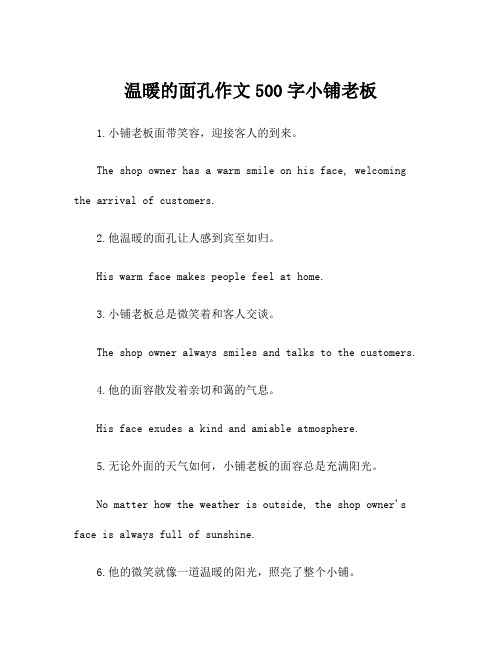 温暖的面孔作文500字小铺老板

1.小铺老板面带笑容，迎接客人的到来。

The shop owner has a warm smile on his face, welcoming the arrival of customers.

2.他温暖的面孔让人感到宾至如归。

His warm face makes people feel at home.

3.小铺老板总是微笑着和客人交谈。

The shop owner always smiles and talks to the customers.

4.他的面容散发着亲切和蔼的气息。

His face exudes a kind and amiable atmosphere.

5.无论外面的天气如何，小铺老板的面容总是充满阳光。

No matter how the weather is outside, the shop owner's face is always full of sunshine.

6.他的微笑就像一道温暖的阳光，照亮了整个小铺。